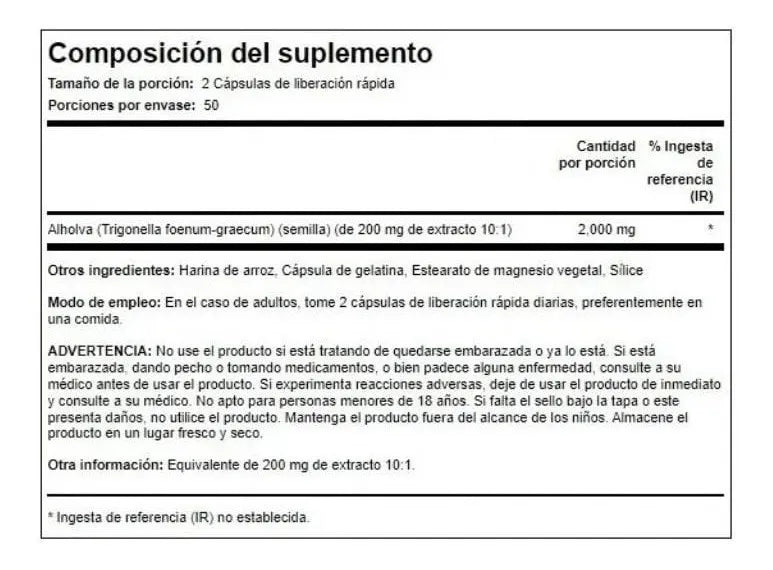 Composición del suplemento
Tamaño de la porción: 2 Cápsulas de liberación rápida
Porciones por envase: 50

| | Cantidad por porción | % Ingesta de referencia (IR) |
|---|---|---|
| Alholva (Trigonella foenum-graecum) (semilla) (de 200 mg de extracto 10:1) | 2,000 mg | * |

Otros ingredientes: Harina de arroz, Cápsula de gelatina, Estearato de magnesio vegetal, Sílice

Modo de empleo: En el caso de adultos, tome 2 cápsulas de liberación rápida diarias, preferentemente en una comida.

ADVERTENCIA: No use el producto si está tratando de quedarse embarazada o ya lo está. Si está embarazada, dando pecho o tomando medicamentos, o bien padece alguna enfermedad, consulte a su médico antes de usar el producto. Si experimenta reacciones adversas, deje de usar el producto de inmediato y consulte a su médico. No apto para personas menores de 18 años. Si falta el sello bajo la tapa o este presenta daños, no utilice el producto. Mantenga el producto fuera del alcance de los niños. Almacene el producto en un lugar fresco y seco.

Otra información: Equivalente de 200 mg de extracto 10:1.

* Ingesta de referencia (IR) no establecida.